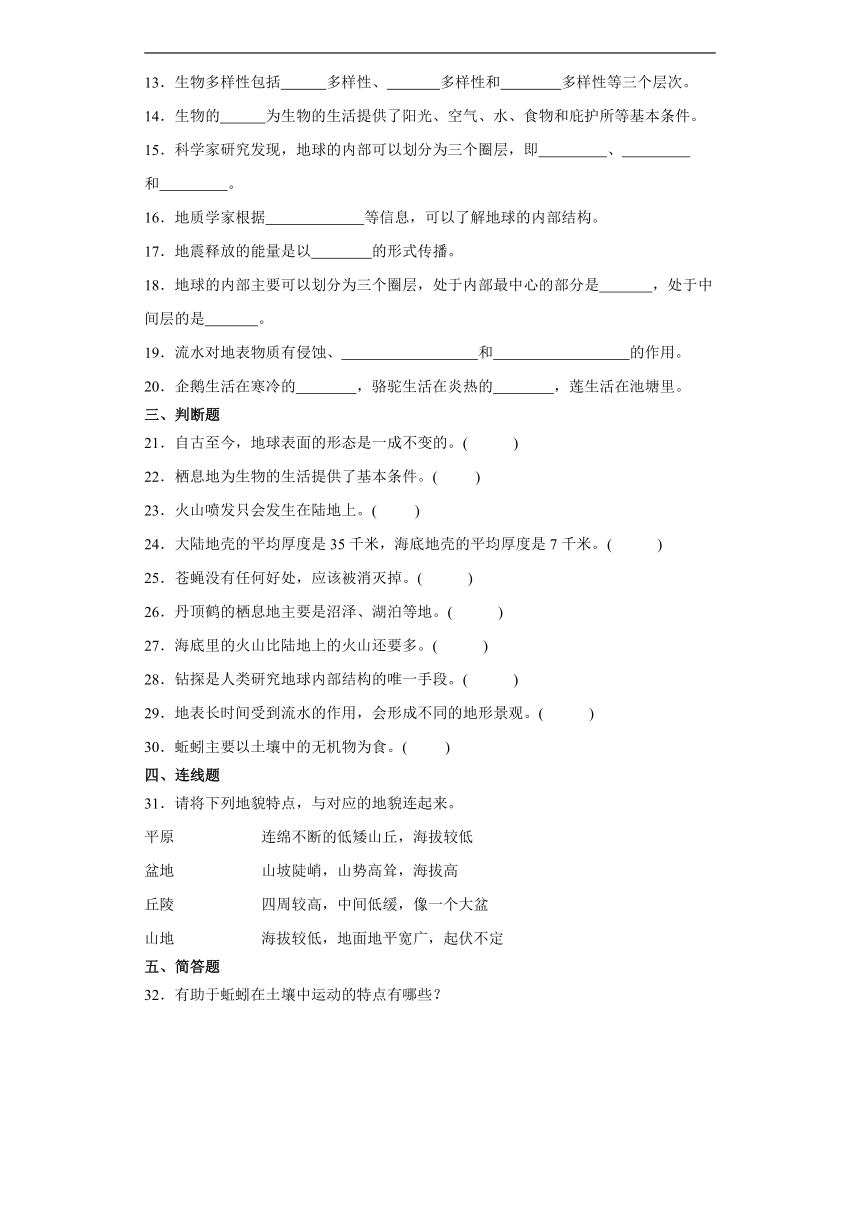 13．生物多样性包括______多样性、_______多样性和________多样性等三个层次。

14．生物的______为生物的生活提供了阳光、空气、水、食物和庇护所等基本条件。

15．科学家研究发现，地球的内部可以划分为三个圈层，即_________、_________和_________。

16．地质学家根据_____________等信息，可以了解地球的内部结构。

17．地震释放的能量是以________的形式传播。

18．地球的内部主要可以划分为三个圈层，处于内部最中心的部分是_______，处于中间层的是_______。

19．流水对地表物质有侵蚀、__________________和__________________的作用。

20．企鹅生活在寒冷的________，骆驼生活在炎热的________，莲生活在池塘里。

三、判断题

21．自古至今，地球表面的形态是一成不变的。(　　)

22．栖息地为生物的生活提供了基本条件。(　　)

23．火山喷发只会发生在陆地上。(　　)

24．大陆地壳的平均厚度是 35 千米，海底地壳的平均厚度是 7 千米。(　　)

25．苍蝇没有任何好处，应该被消灭掉。(　　)

26．丹顶鹤的栖息地主要是沼泽、湖泊等地。(　　)

27．海底里的火山比陆地上的火山还要多。(　　)

28．钻探是人类研究地球内部结构的唯一手段。(　　)

29．地表长时间受到流水的作用，会形成不同的地形景观。(　　)

30．蚯蚓主要以土壤中的无机物为食。(　　)

四、连线题

31．请将下列地貌特点，与对应的地貌连起来。

平原　　连绵不断的低矮山丘，海拔较低

盆地　　山坡陡峭，山势高耸，海拔高

丘陵　　四周较高，中间低缓，像一个大盆

山地　　海拔较低，地面地平宽广，起伏不定

五、简答题

32．有助于蚯蚓在土壤中运动的特点有哪些？